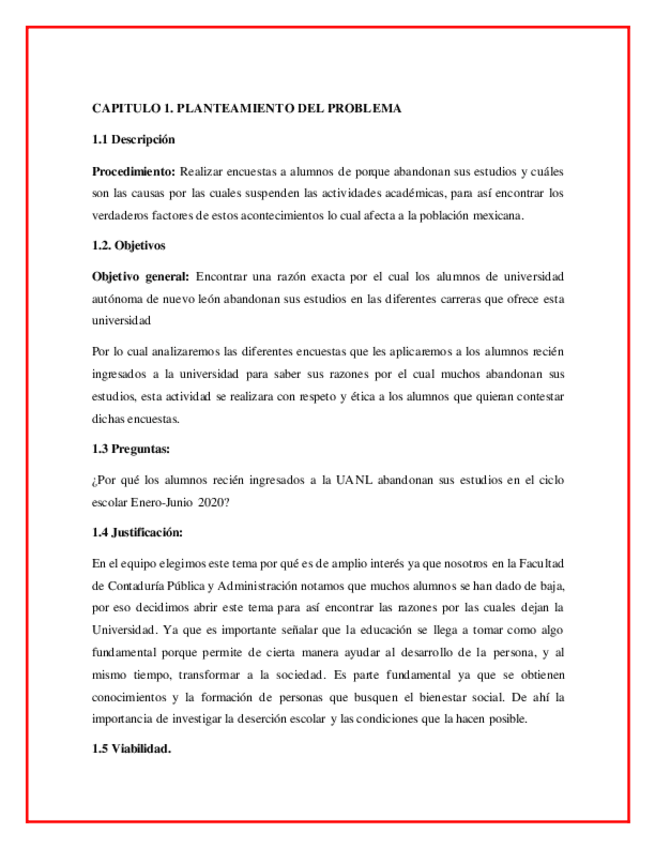 CAPITULO 1. PLANTEAMIENTO DEL PROBLEMA

1.1 Descripción

Procedimiento: Realizar encuestas a alumnos de porque abandonan sus estudios y cuáles son las causas por las cuales suspenden las actividades académicas, para así encontrar los verdaderos factores de estos acontecimientos lo cual afecta a la población mexicana.

1.2. Objetivos

Objetivo general: Encontrar una razón exacta por el cual los alumnos de universidad autónoma de nuevo león abandonan sus estudios en las diferentes carreras que ofrece esta universidad

Por lo cual analizaremos las diferentes encuestas que les aplicaremos a los alumnos recién ingresados a la universidad para saber sus razones por el cual muchos abandonan sus estudios, esta actividad se realizara con respeto y ética a los alumnos que quieran contestar dichas encuestas.

1.3 Preguntas:

¿Por qué los alumnos recién ingresados a la UANL abandonan sus estudios en el ciclo escolar Enero-Junio 2020?

1.4 Justificación:

En el equipo elegimos este tema por qué es de amplio interés ya que nosotros en la Facultad de Contaduría Pública y Administración notamos que muchos alumnos se han dado de baja, por eso decidimos abrir este tema para así encontrar las razones por las cuales dejan la Universidad. Ya que es importante señalar que la educación se llega a tomar como algo fundamental porque permite de cierta manera ayudar al desarrollo de la persona, y al mismo tiempo, transformar a la sociedad. Es parte fundamental ya que se obtienen conocimientos y la formación de personas que busquen el bienestar social. De ahí la importancia de investigar la deserción escolar y las condiciones que la hacen posible.

1.5 Viabilidad.